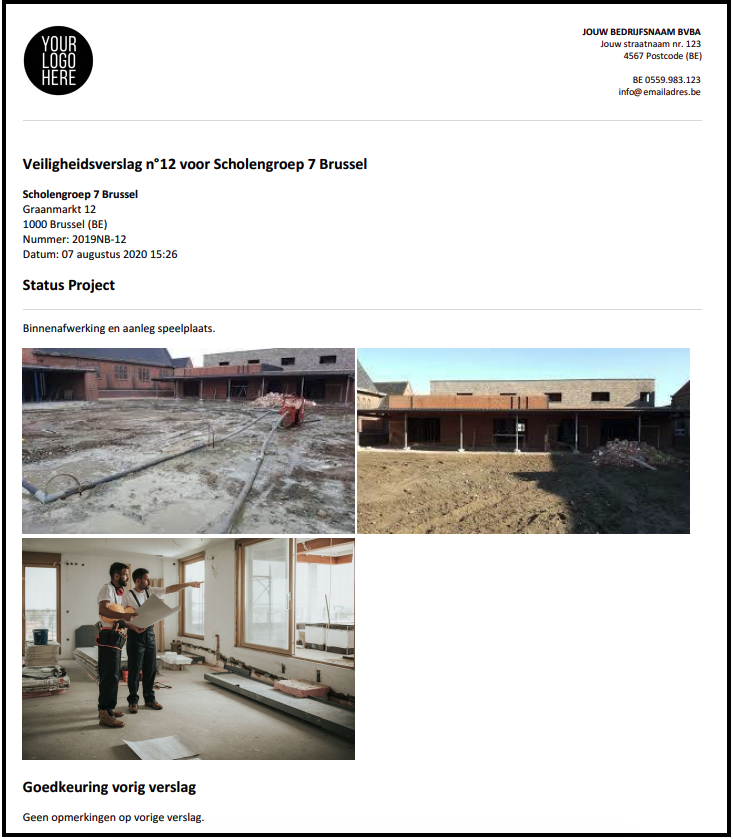 YOUR LOGO HERE

JOUW BEDRIJFSNAAM BVBA
Jouw straatnaam nr. 123
4567 Postcode (BE)

BE 0559.983.123
info@ emailadres.be

Veiligheidsverslag n°12 voor Scholengroep 7 Brussel

Scholengroep 7 Brussel
Graanmarkt 12
1000 Brussel (BE)
Nummer: 2019NB-12
Datum: 07 augustus 2020 15:26

Status Project

Binnenafwerking en aanleg speelplaats.

Goedkeuring vorig verslag

Geen opmerkingen op vorige verslag.